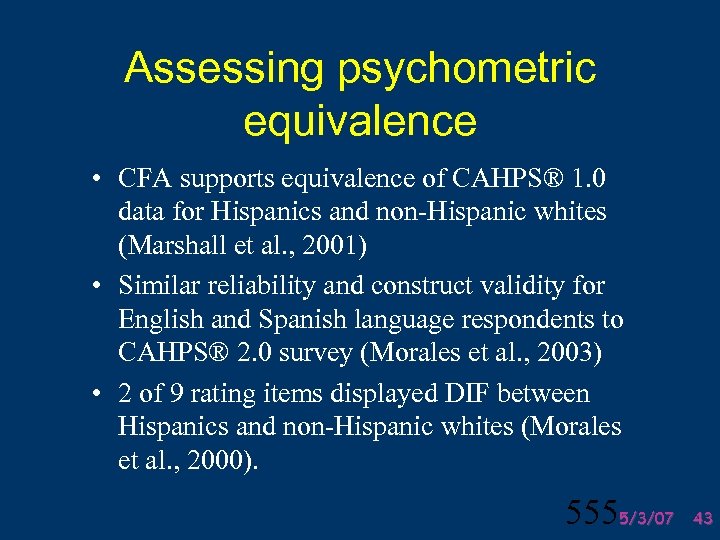 Assessing psychometric equivalence

• CFA supports equivalence of CAHPS® 1.0 data for Hispanics and non-Hispanic whites (Marshall et al., 2001)

• Similar reliability and construct validity for English and Spanish language respondents to CAHPS® 2.0 survey (Morales et al., 2003)

• 2 of 9 rating items displayed DIF between Hispanics and non-Hispanic whites (Morales et al., 2000).

555 5/3/07 43